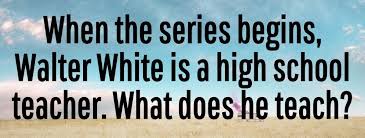 When the series begins, Walter White is a high school teacher. What does he teach?